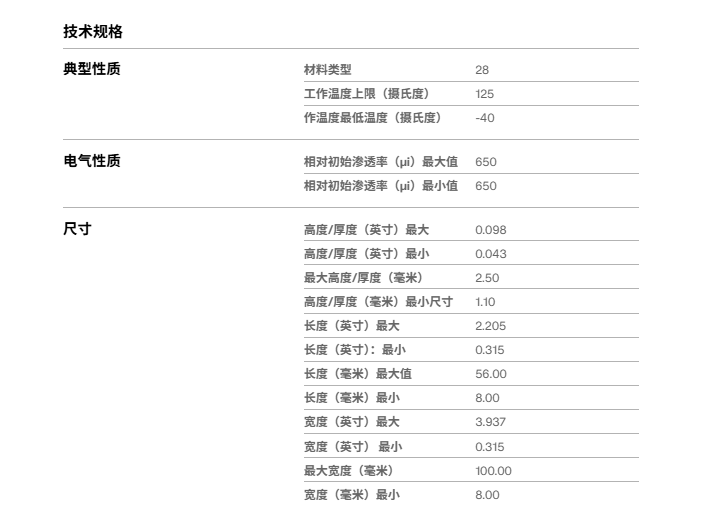 技术规格

典型性质

材料类型 28
工作温度上限（摄氏度） 125
作温度最低温度（摄氏度） -40

电气性质

相对初始渗透率（μi）最大值 650
相对初始渗透率（μi）最小值 650

尺寸

高度/厚度（英寸）最大 0.098
高度/厚度（英寸）最小 0.043
最大高度/厚度（毫米） 2.50
高度/厚度（毫米）最小尺寸 1.10
长度（英寸）最大 2.205
长度（英寸）：最小 0.315
长度（毫米）最大值 56.00
长度（毫米）最小 8.00
宽度（英寸）最大 3.937
宽度（英寸） 最小 0.315
最大宽度（毫米） 100.00
宽度（毫米）最小 8.00